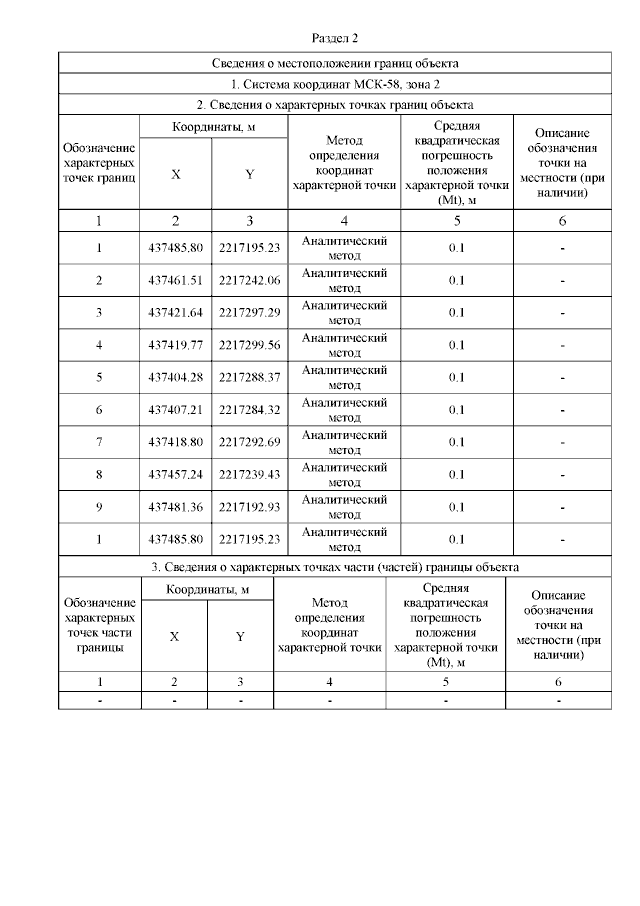 Раздел 2

Сведения о местоположении границ объекта

1. Система координат МСК-58, зона 2

2. Сведения о характерных точках границ объекта

| Обозначение характерных точек границ | Координаты, м X | Координаты, м Y | Метод определения координат характерной точки | Средняя квадратическая погрешность положения характерной точки (Mt), м | Описание обозначения точки на местности (при наличии) |
|---|---|---|---|---|---|
| 1 | 2 | 3 | 4 | 5 | 6 |
| 1 | 437485.80 | 2217195.23 | Аналитический метод | 0.1 | - |
| 2 | 437461.51 | 2217242.06 | Аналитический метод | 0.1 | - |
| 3 | 437421.64 | 2217297.29 | Аналитический метод | 0.1 | - |
| 4 | 437419.77 | 2217299.56 | Аналитический метод | 0.1 | - |
| 5 | 437404.28 | 2217288.37 | Аналитический метод | 0.1 | - |
| 6 | 437407.21 | 2217284.32 | Аналитический метод | 0.1 | - |
| 7 | 437418.80 | 2217292.69 | Аналитический метод | 0.1 | - |
| 8 | 437457.24 | 2217239.43 | Аналитический метод | 0.1 | - |
| 9 | 437481.36 | 2217192.93 | Аналитический метод | 0.1 | - |
| 1 | 437485.80 | 2217195.23 | Аналитический метод | 0.1 | - |

3. Сведения о характерных точках части (частей) границы объекта

| Обозначение характерных точек части границы | Координаты, м X | Координаты, м Y | Метод определения координат характерной точки | Средняя квадратическая погрешность положения характерной точки (Mt), м | Описание обозначения точки на местности (при наличии) |
|---|---|---|---|---|---|
| 1 | 2 | 3 | 4 | 5 | 6 |
| - | - | - | - | - | - |